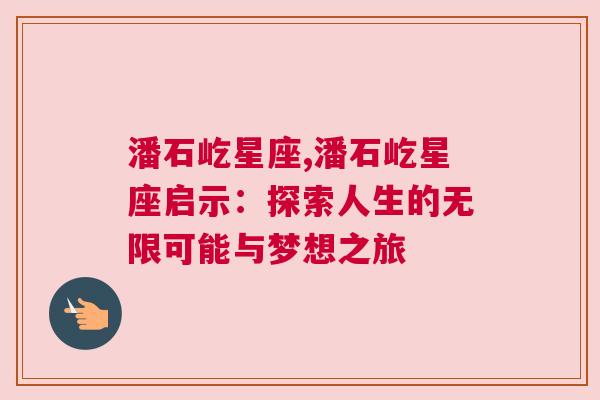 潘石屹星座,潘石屹星座启示：探索人生的无限可能与梦想之旅